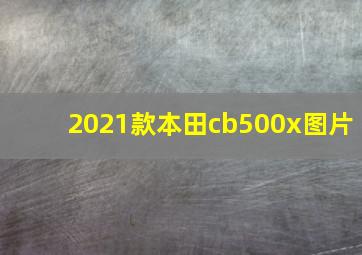 2021款本田cb500x图片